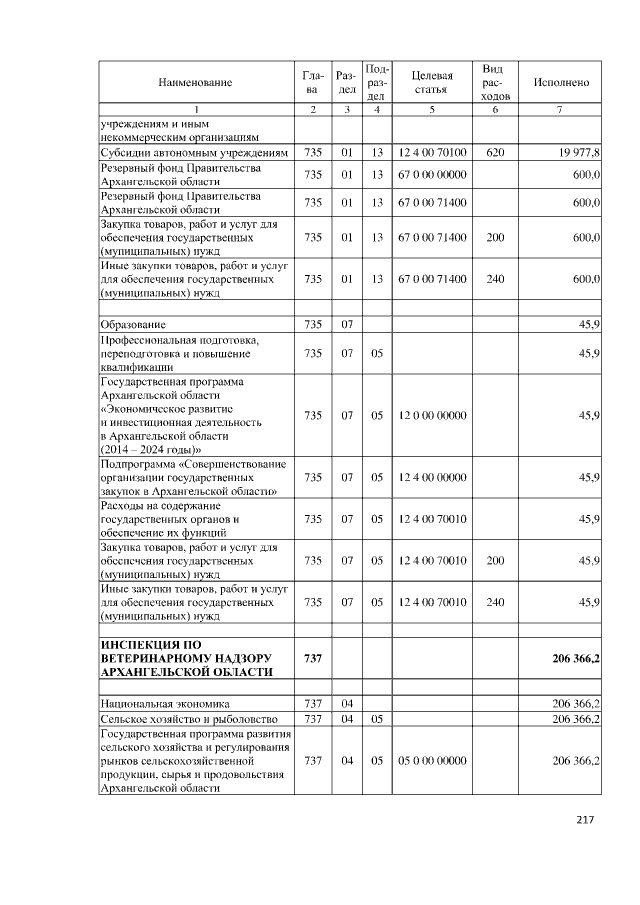 | Наименование | Глава | Раздел | Подраздел | Целевая статья | Вид расходов | Исполнено |
|---|---|---|---|---|---|---|
| 1 | 2 | 3 | 4 | 5 | 6 | 7 |
| учреждениям и иным некоммерческим организациям | | | | | | |
| Субсидии автономным учреждениям | 735 | 01 | 13 | 12 4 00 70100 | 620 | 19 977,8 |
| Резервный фонд Правительства Архангельской области | 735 | 01 | 13 | 67 0 00 00000 | | 600,0 |
| Резервный фонд Правительства Архангельской области | 735 | 01 | 13 | 67 0 00 71400 | | 600,0 |
| Закупка товаров, работ и услуг для обеспечения государственных (муниципальных) нужд | 735 | 01 | 13 | 67 0 00 71400 | 200 | 600,0 |
| Иные закупки товаров, работ и услуг для обеспечения государственных (муниципальных) нужд | 735 | 01 | 13 | 67 0 00 71400 | 240 | 600,0 |
| | | | | | | |
| Образование | 735 | 07 | | | | 45,9 |
| Профессиональная подготовка, переподготовка и повышение квалификации | 735 | 07 | 05 | | | 45,9 |
| Государственная программа Архангельской области «Экономическое развитие и инвестиционная деятельность в Архангельской области (2014 – 2024 годы)» | 735 | 07 | 05 | 12 0 00 00000 | | 45,9 |
| Подпрограмма «Совершенствование организации государственных закупок в Архангельской области» | 735 | 07 | 05 | 12 4 00 00000 | | 45,9 |
| Расходы на содержание государственных органов и обеспечение их функций | 735 | 07 | 05 | 12 4 00 70010 | | 45,9 |
| Закупка товаров, работ и услуг для обеспечения государственных (муниципальных) нужд | 735 | 07 | 05 | 12 4 00 70010 | 200 | 45,9 |
| Иные закупки товаров, работ и услуг для обеспечения государственных (муниципальных) нужд | 735 | 07 | 05 | 12 4 00 70010 | 240 | 45,9 |
| | | | | | | |
| ИНСПЕКЦИЯ ПО ВЕТЕРИНАРНОМУ НАДЗОРУ АРХАНГЕЛЬСКОЙ ОБЛАСТИ | 737 | | | | | 206 366,2 |
| | | | | | | |
| Национальная экономика | 737 | 04 | | | | 206 366,2 |
| Сельское хозяйство и рыболовство | 737 | 04 | 05 | | | 206 366,2 |
| Государственная программа развития сельского хозяйства и регулирования рынков сельскохозяйственной продукции, сырья и продовольствия Архангельской области | 737 | 04 | 05 | 05 0 00 00000 | | 206 366,2 |

217